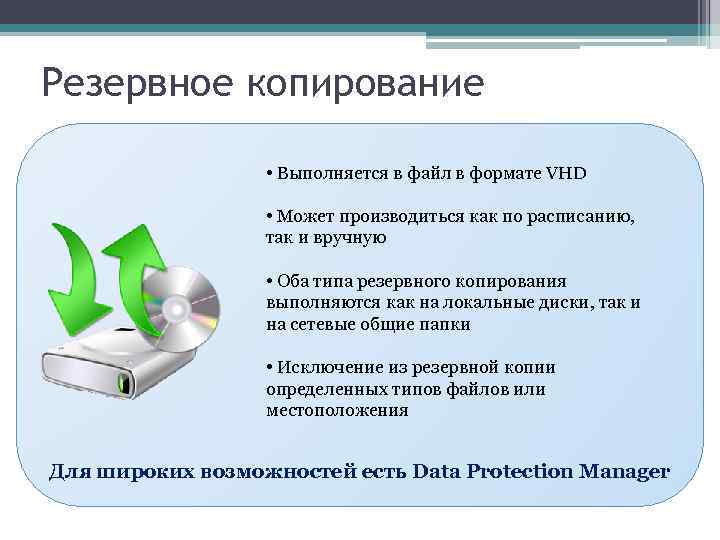 Резервное копирование

• Выполняется в файл в формате VHD

• Может производиться как по расписанию, так и вручную

• Оба типа резервного копирования выполняются как на локальные диски, так и на сетевые общие папки

• Исключение из резервной копии определенных типов файлов или местоположения

Для широких возможностей есть Data Protection Manager